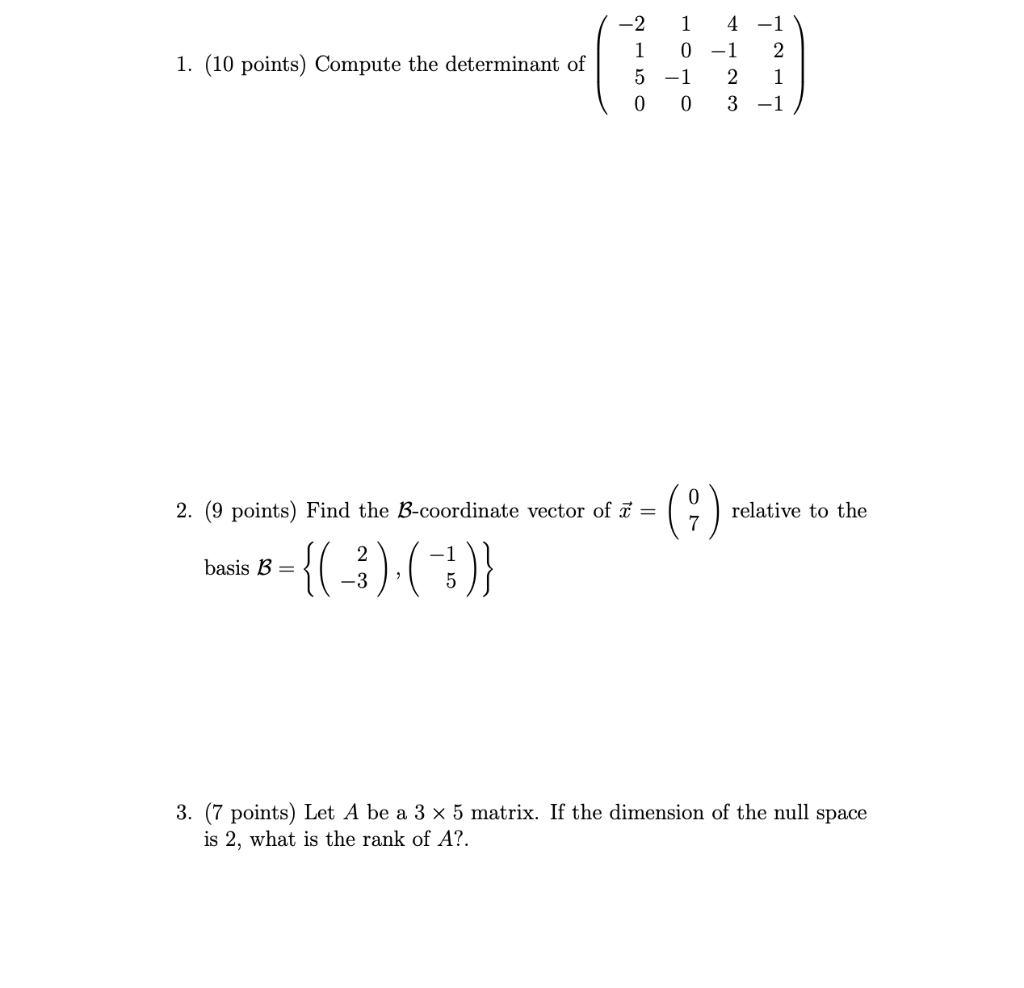 1. (10 points) Compute the determinant of $\begin{pmatrix} -2 & 1 & 4 & -1 \\ 1 & 0 & -1 & 2 \\ 5 & -1 & 2 & 1 \\ 0 & 0 & 3 & -1 \end{pmatrix}$

2. (9 points) Find the $\mathcal{B}$-coordinate vector of $\vec{x} = \begin{pmatrix} 0 \\ 7 \end{pmatrix}$ relative to the basis $\mathcal{B} = \left\{ \begin{pmatrix} 2 \\ -3 \end{pmatrix}, \begin{pmatrix} -1 \\ 5 \end{pmatrix} \right\}$

3. (7 points) Let $A$ be a $3 \times 5$ matrix. If the dimension of the null space is 2, what is the rank of $A$?.